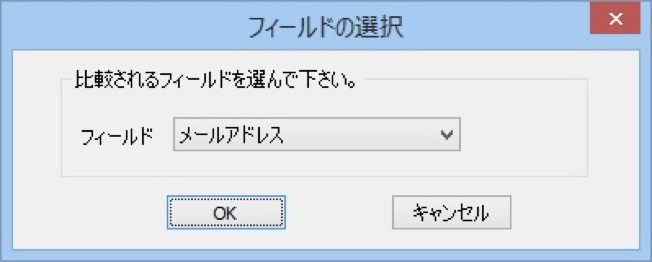 フィールドの選択

×

比較されるフィールドを選んで下さい。

フィールド メールアドレス

OK

キャンセル